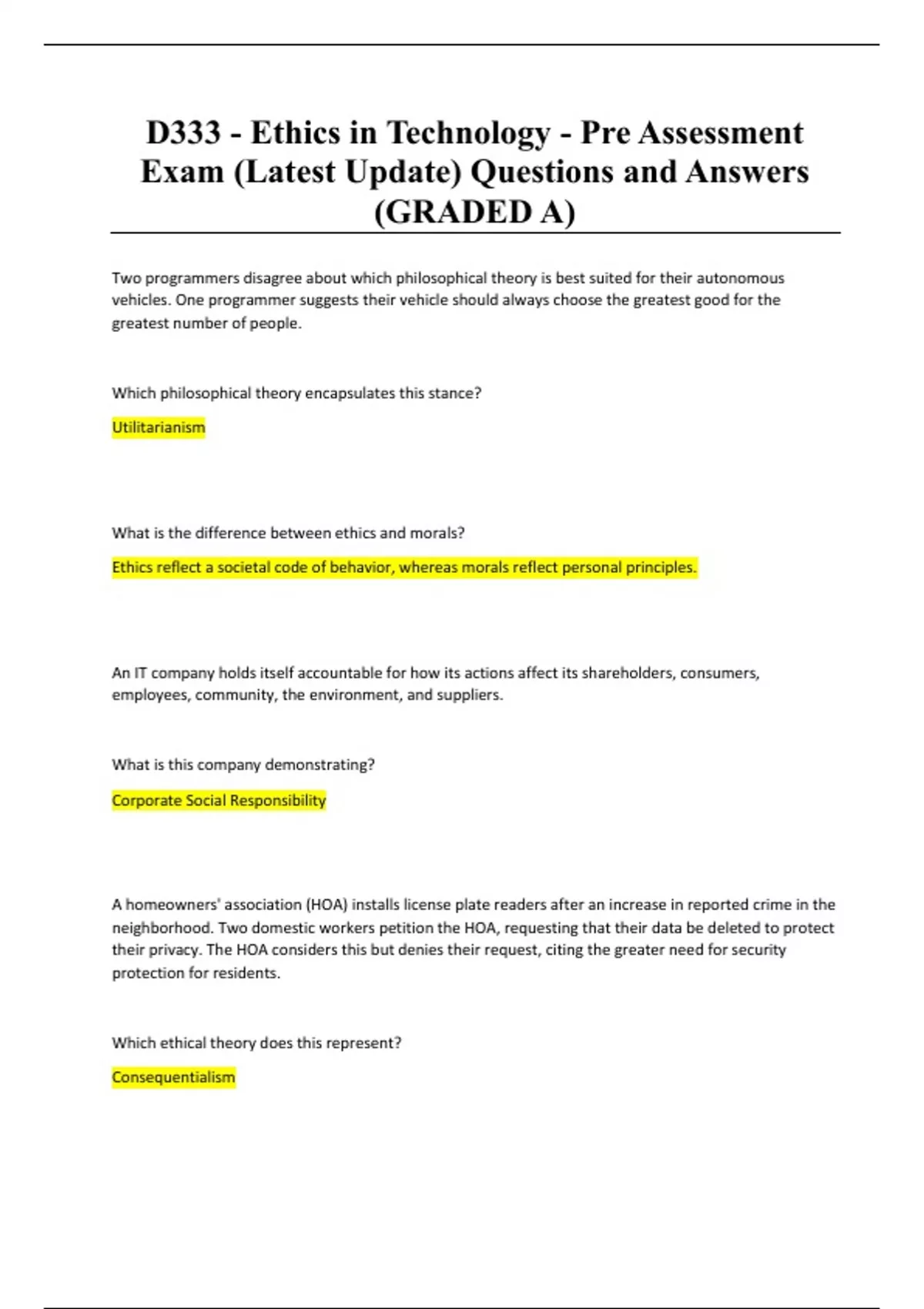 D333 - Ethics in Technology - Pre Assessment Exam (Latest Update) Questions and Answers (GRADED A)

Two programmers disagree about which philosophical theory is best suited for their autonomous vehicles. One programmer suggests their vehicle should always choose the greatest good for the greatest number of people.

Which philosophical theory encapsulates this stance?

Utilitarianism

What is the difference between ethics and morals?

Ethics reflect a societal code of behavior, whereas morals reflect personal principles.

An IT company holds itself accountable for how its actions affect its shareholders, consumers, employees, community, the environment, and suppliers.

What is this company demonstrating?

Corporate Social Responsibility

A homeowners' association (HOA) installs license plate readers after an increase in reported crime in the neighborhood. Two domestic workers petition the HOA, requesting that their data be deleted to protect their privacy. The HOA considers this but denies their request, citing the greater need for security protection for residents.

Which ethical theory does this represent?

Consequentialism